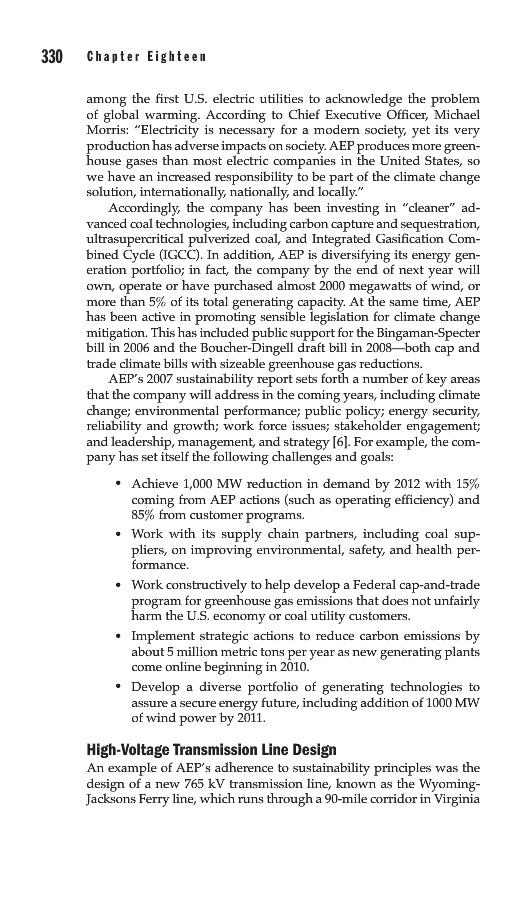 330 Chapter Eighteen

among the first U.S. electric utilities to acknowledge the problem of global warming. According to Chief Executive Officer, Michael Morris: "Electricity is necessary for a modern society, yet its very production has adverse impacts on society. AEP produces more greenhouse gases than most electric companies in the United States, so we have an increased responsibility to be part of the climate change solution, internationally, nationally, and locally."

Accordingly, the company has been investing in "cleaner" advanced coal technologies, including carbon capture and sequestration, ultrasupercritical pulverized coal, and Integrated Gasification Combined Cycle (IGCC). In addition, AEP is diversifying its energy generation portfolio; in fact, the company by the end of next year will own, operate or have purchased almost 2000 megawatts of wind, or more than 5% of its total generating capacity. At the same time, AEP has been active in promoting sensible legislation for climate change mitigation. This has included public support for the Bingaman-Specter bill in 2006 and the Boucher-Dingell draft bill in 2008—both cap and trade climate bills with sizeable greenhouse gas reductions.

AEP's 2007 sustainability report sets forth a number of key areas that the company will address in the coming years, including climate change; environmental performance; public policy; energy security, reliability and growth; work force issues; stakeholder engagement; and leadership, management, and strategy [6]. For example, the company has set itself the following challenges and goals:

• Achieve 1,000 MW reduction in demand by 2012 with 15% coming from AEP actions (such as operating efficiency) and 85% from customer programs.
• Work with its supply chain partners, including coal suppliers, on improving environmental, safety, and health performance.
• Work constructively to help develop a Federal cap-and-trade program for greenhouse gas emissions that does not unfairly harm the U.S. economy or coal utility customers.
• Implement strategic actions to reduce carbon emissions by about 5 million metric tons per year as new generating plants come online beginning in 2010.
• Develop a diverse portfolio of generating technologies to assure a secure energy future, including addition of 1000 MW of wind power by 2011.

High-Voltage Transmission Line Design
An example of AEP's adherence to sustainability principles was the design of a new 765 kV transmission line, known as the Wyoming-Jacksons Ferry line, which runs through a 90-mile corridor in Virginia